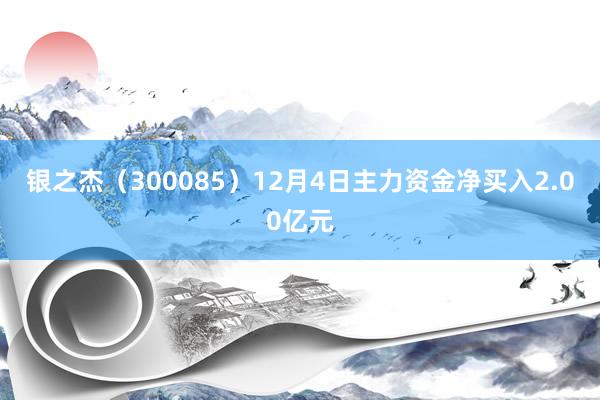 银之杰（300085）12月4日主力资金净买入2.00亿元